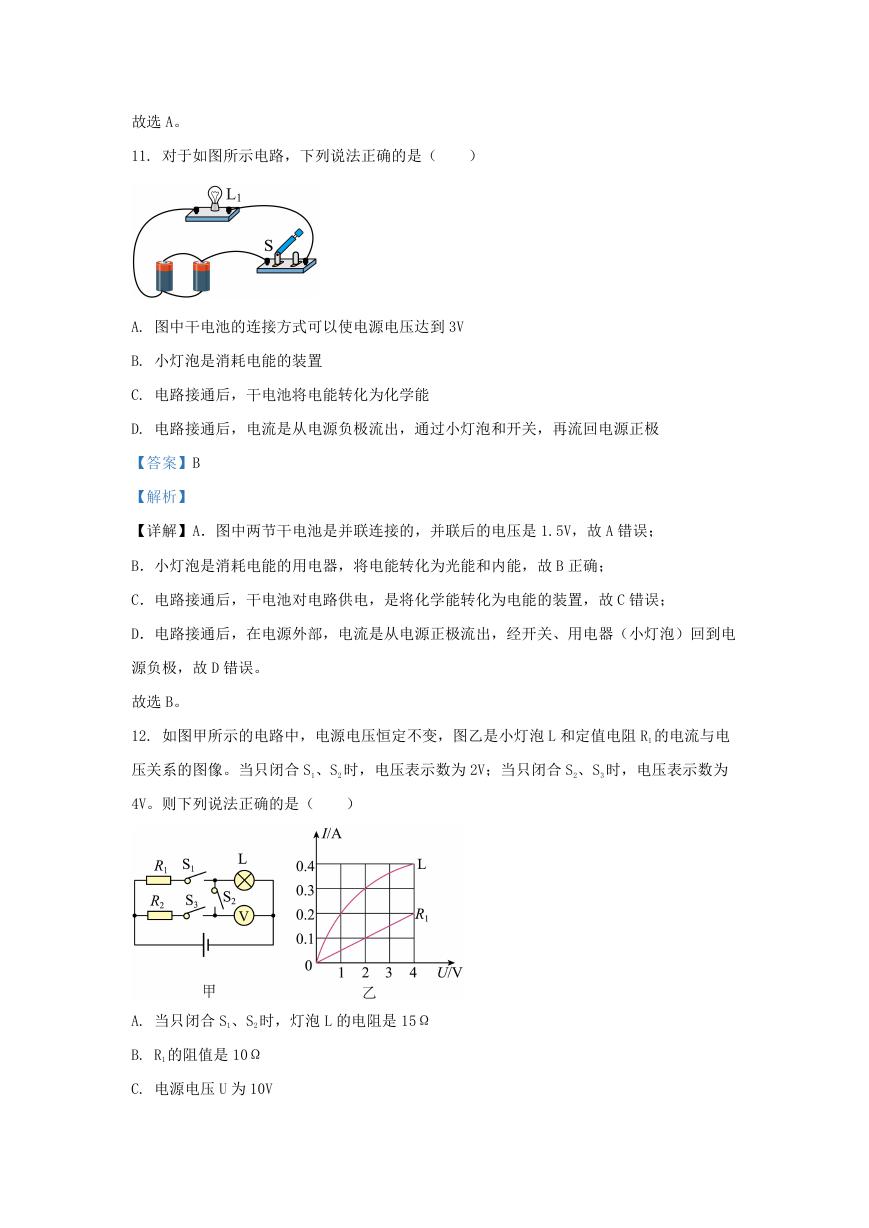 故选 A。

11. 对于如图所示电路，下列说法正确的是（　　）

$L_1$

S

A. 图中干电池的连接方式可以使电源电压达到 3V

B. 小灯泡是消耗电能的装置

C. 电路接通后，干电池将电能转化为化学能

D. 电路接通后，电流是从电源负极流出，通过小灯泡和开关，再流回电源正极

【答案】B

【解析】

【详解】A. 图中两节干电池是并联连接的，并联后的电压是 1.5V，故 A 错误；

B. 小灯泡是消耗电能的用电器，将电能转化为光能和内能，故 B 正确；

C. 电路接通后，干电池对电路供电，是将化学能转化为电能的装置，故 C 错误；

D. 电路接通后，在电源外部，电流是从电源正极流出，经开关、用电器（小灯泡）回到电源负极，故 D 错误。

故选 B。

12. 如图甲所示的电路中，电源电压恒定不变，图乙是小灯泡 L 和定值电阻 $R_1$ 的电流与电压关系的图像。当只闭合 $S_1$、$S_2$ 时，电压表示数为 2V；当只闭合 $S_2$、$S_3$ 时，电压表示数为 4V。则下列说法正确的是（　　）

$R_1$ $S_1$ L $S_2$ $R_2$ $S_3$ V

甲

$I$/A 0.4 0.3 0.2 0.1 0 1 2 3 4 $U$/V L $R_1$

乙

A. 当只闭合 $S_1$、$S_2$ 时，灯泡 L 的电阻是 15Ω

B. $R_1$ 的阻值是 10Ω

C. 电源电压 U 为 10V